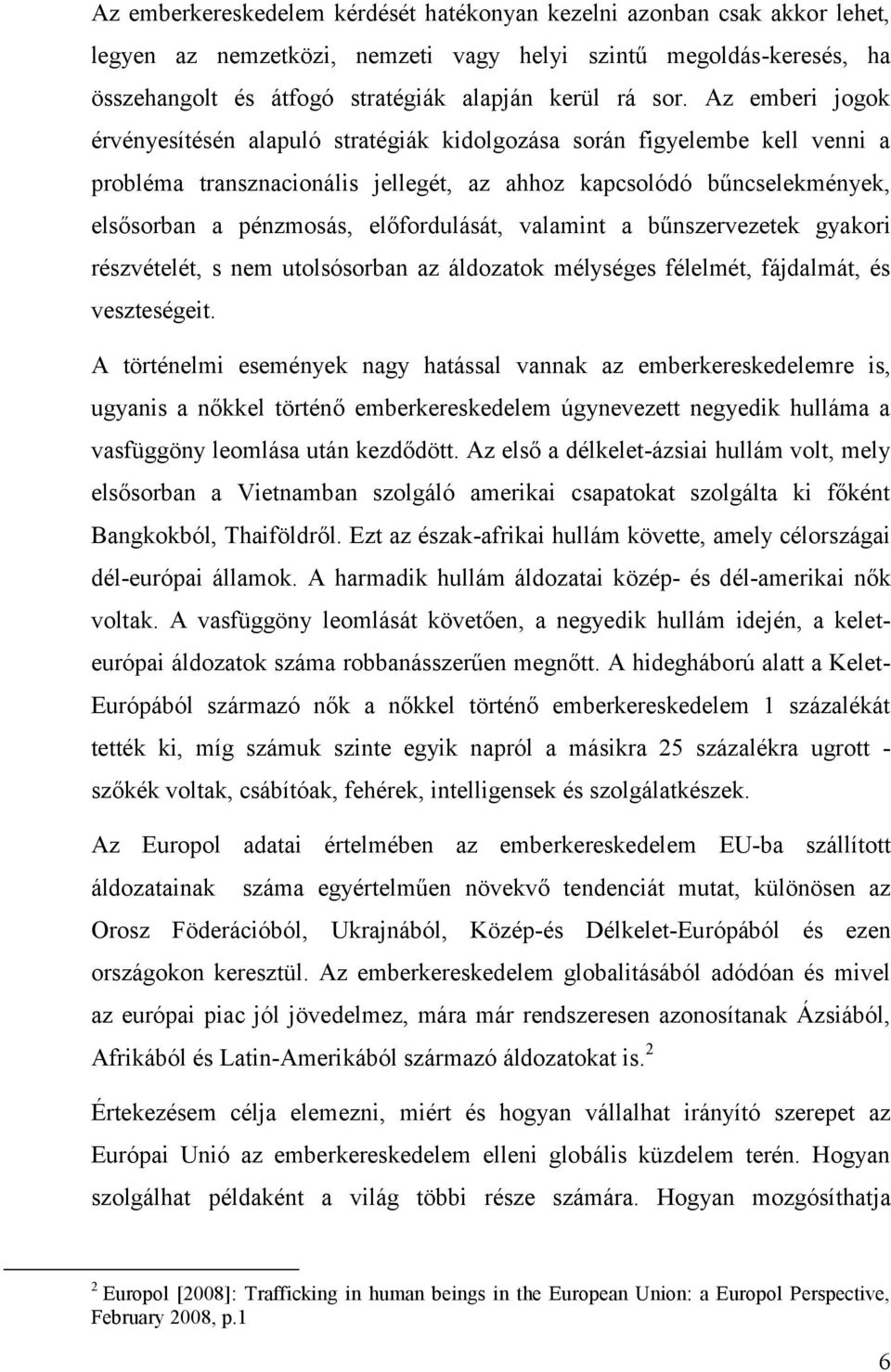 Az emberkereskedelem kérdését hatékonyan kezelni azonban csak akkor lehet, legyen az nemzetközi, nemzeti vagy helyi szintű megoldás-keresés, ha összehangolt és átfogó stratégiák alapján kerül rá sor. Az emberi jogok érvényesítésén alapuló stratégiák kidolgozása során figyelembe kell venni a probléma transznacionális jellegét, az ahhoz kapcsolódó bűncselekmények, elsősorban a pénzmosás, előfordulását, valamint a bűnszervezetek gyakori részvételét, s nem utolsósorban az áldozatok mélységes félelmét, fájdalmát, és veszteségeit.

A történelmi események nagy hatással vannak az emberkereskedelemre is, ugyanis a nőkkel történő emberkereskedelem úgynevezett negyedik hulláma a vasfüggöny leomlása után kezdődött. Az első a délkelet-ázsiai hullám volt, mely elsősorban a Vietnamban szolgáló amerikai csapatokat szolgálta ki főként Bangkokból, Thaiföldről. Ezt az észak-afrikai hullám követte, amely célországai dél-európai államok. A harmadik hullám áldozatai közép- és dél-amerikai nők voltak. A vasfüggöny leomlását követően, a negyedik hullám idején, a kelet-európai áldozatok száma robbanásszerűen megnőtt. A hidegháború alatt a Kelet-Európából származó nők a nőkkel történő emberkereskedelem 1 százalékát tették ki, míg számuk szinte egyik napról a másikra 25 százalékra ugrott - szőkék voltak, csábítóak, fehérek, intelligensek és szolgálatkészek.

Az Europol adatai értelmében az emberkereskedelem EU-ba szállított áldozatainak száma egyértelműen növekvő tendenciát mutat, különösen az Orosz Föderációból, Ukrajnából, Közép-és Délkelet-Európából és ezen országokon keresztül. Az emberkereskedelem globalitásából adódóan és mivel az európai piac jól jövedelmez, mára már rendszeresen azonosítanak Ázsiából, Afrikából és Latin-Amerikából származó áldozatokat is.$^2$

Értekezésem célja elemezni, miért és hogyan vállalhat irányító szerepet az Európai Unió az emberkereskedelem elleni globális küzdelem terén. Hogyan szolgálhat példaként a világ többi része számára. Hogyan mozgósíthatja

$^2$ Europol [2008]: Trafficking in human beings in the European Union: a Europol Perspective, February 2008, p.1

6